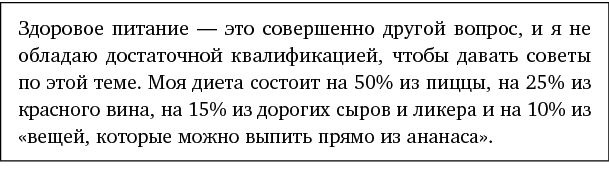 Здоровое питание — это совершенно другой вопрос, и я не обладаю достаточной квалификацией, чтобы давать советы по этой теме. Моя диета состоит на 50% из пиццы, на 25% из красного вина, на 15% из дорогих сыров и ликера и на 10% из «вещей, которые можно выпить прямо из ананаса».